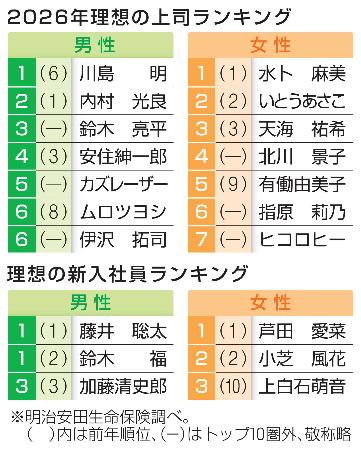 2026年理想の上司ランキング

| 男性 | | |
|---|---|---|
| 1 | (6) | 川島　明 |
| 2 | (1) | 内村　光良 |
| 3 | (―) | 鈴木　亮平 |
| 4 | (3) | 安住紳一郎 |
| 5 | (―) | カズレーザー |
| 6 | (8) | ムロツヨシ |
| 6 | (―) | 伊沢　拓司 |

| 女性 | | |
|---|---|---|
| 1 | (1) | 水卜　麻美 |
| 2 | (2) | いとうあさこ |
| 3 | (3) | 天海　祐希 |
| 4 | (―) | 北川　景子 |
| 5 | (9) | 有働由美子 |
| 6 | (―) | 指原　莉乃 |
| 7 | (―) | ヒコロヒー |

理想の新入社員ランキング

| 男性 | | |
|---|---|---|
| 1 | (1) | 藤井　聡太 |
| 1 | (2) | 鈴木　福 |
| 3 | (3) | 加藤清史郎 |

| 女性 | | |
|---|---|---|
| 1 | (1) | 芦田　愛菜 |
| 2 | (2) | 小芝　風花 |
| 3 | (10) | 上白石萌音 |

※明治安田生命保険調べ。
(　)内は前年順位、(―)はトップ10圏外、敬称略